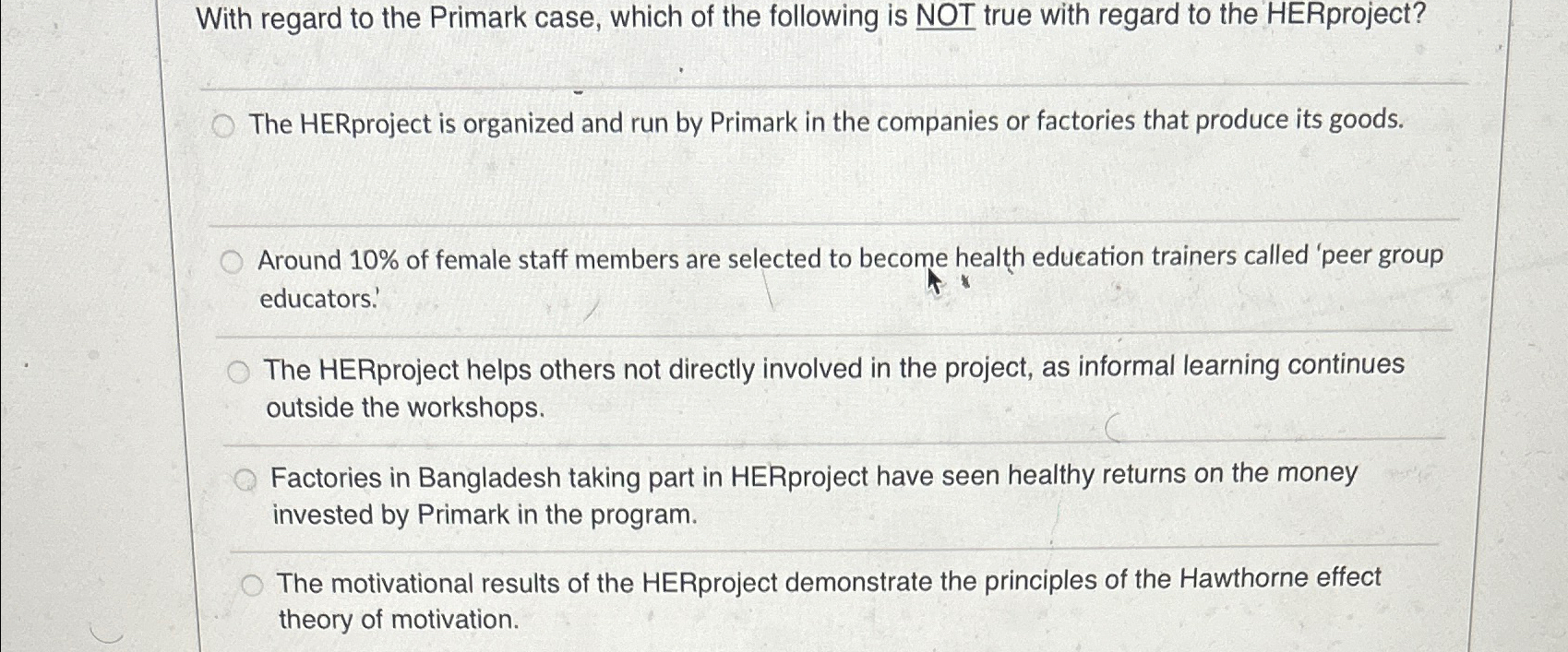 With regard to the Primark case, which of the following is NOT true with regard to the HERproject?

The HERproject is organized and run by Primark in the companies or factories that produce its goods.

Around 10% of female staff members are selected to become health education trainers called 'peer group educators.'

The HERproject helps others not directly involved in the project, as informal learning continues outside the workshops.

Factories in Bangladesh taking part in HERproject have seen healthy returns on the money invested by Primark in the program.

The motivational results of the HERproject demonstrate the principles of the Hawthorne effect theory of motivation.